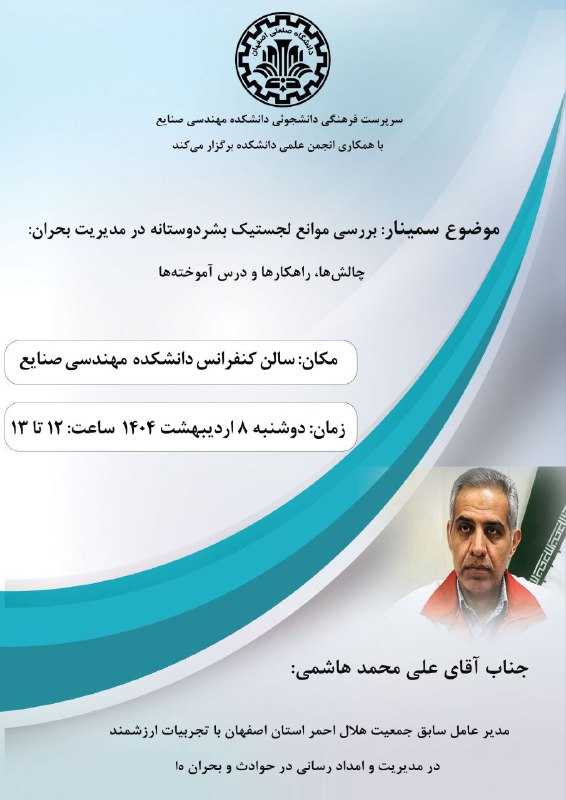 دانشگاه صنعتی اصفهان

سرپرست فرهنگی دانشجوئی دانشکده مهندسی صنایع

با همکاری انجمن علمی دانشکده برگزار می‌کند

موضوع سمینار: بررسی موانع لجستیک بشردوستانه در مدیریت بحران:

چالش‌ها، راهکارها و درس آموخته‌ها

مکان: سالن کنفرانس دانشکده مهندسی صنایع

زمان: دوشنبه ۸ اردیبهشت ۱۴۰۴ ساعت: ۱۲ تا ۱۳

جناب آقای علی محمد هاشمی:

مدیر عامل سابق جمعیت هلال احمر استان اصفهان با تجربیات ارزشمند

در مدیریت و امداد رسانی در حوادث و بحران ها